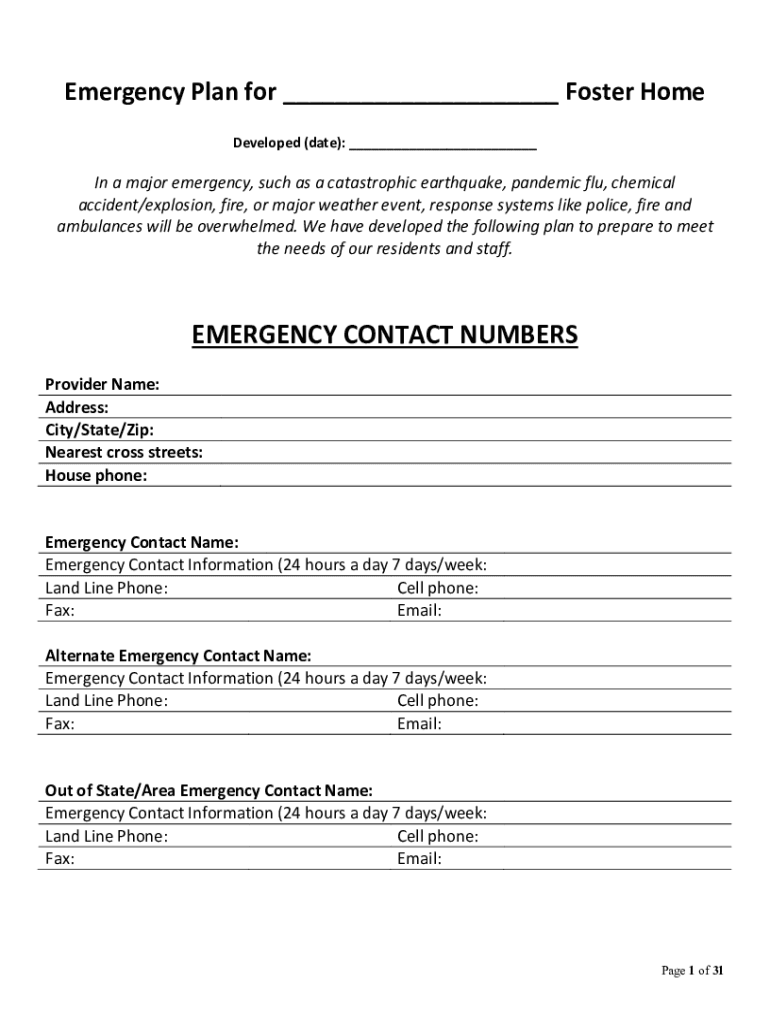 Emergency Plan for ____________________ Foster Home

Developed (date): ________________________

In a major emergency, such as a catastrophic earthquake, pandemic flu, chemical accident/explosion, fire, or major weather event, response systems like police, fire and ambulances will be overwhelmed. We have developed the following plan to prepare to meet the needs of our residents and staff.

EMERGENCY CONTACT NUMBERS

Provider Name:
Address:
City/State/Zip:
Nearest cross streets:
House phone:

Emergency Contact Name:
Emergency Contact Information (24 hours a day 7 days/week:
Land Line Phone: Cell phone:
Fax: Email:

Alternate Emergency Contact Name:
Emergency Contact Information (24 hours a day 7 days/week:
Land Line Phone: Cell phone:
Fax: Email:

Out of State/Area Emergency Contact Name:
Emergency Contact Information (24 hours a day 7 days/week:
Land Line Phone: Cell phone:
Fax: Email:

Page 1 of 31